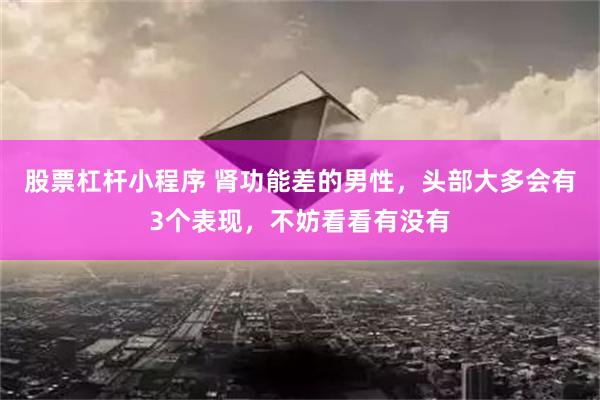 股票杠杆小程序 肾功能差的男性，头部大多会有3个表现，不妨看看有没有